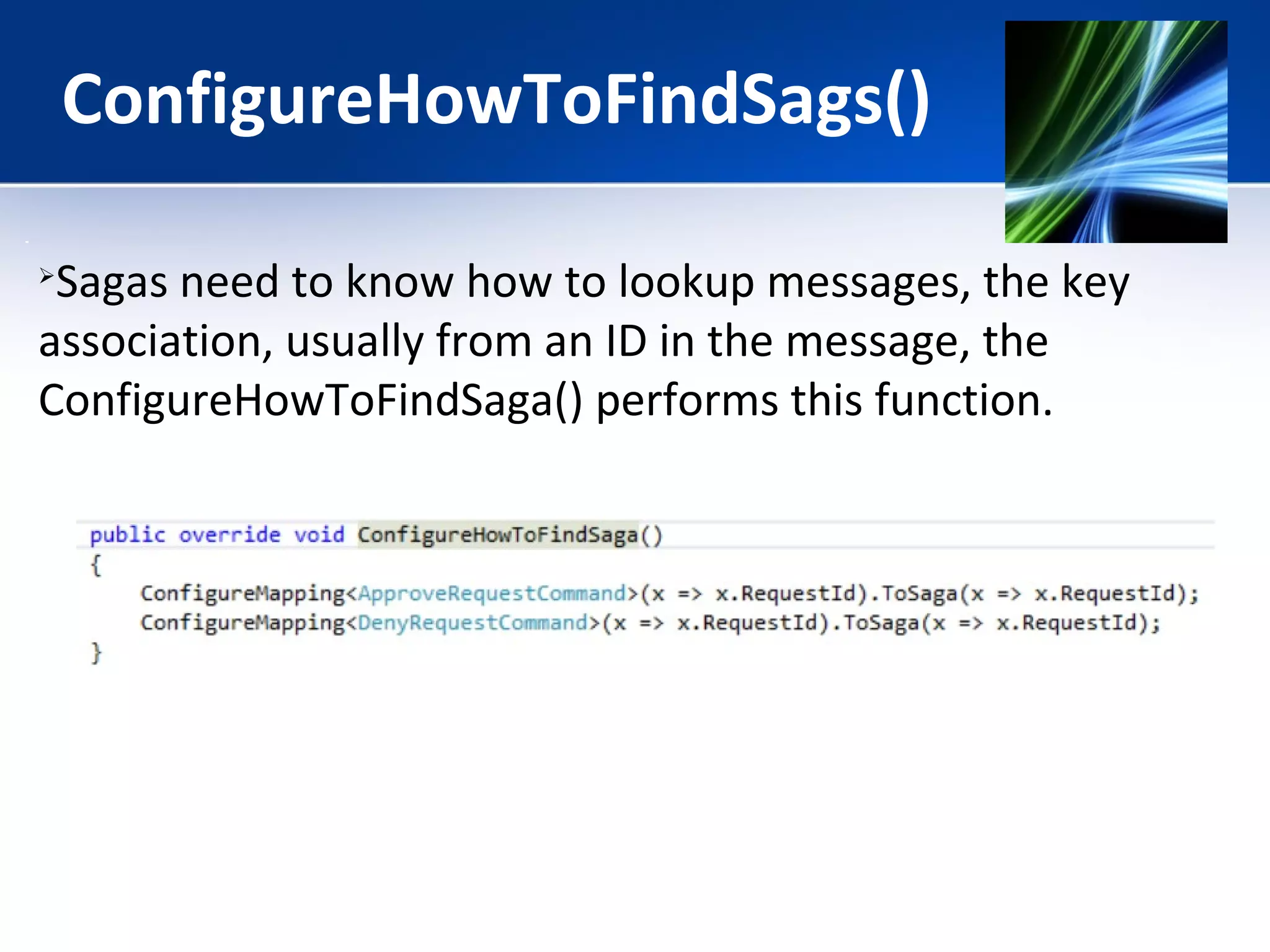 ConfigureHowToFindSags()

➢Sagas need to know how to lookup messages, the key association, usually from an ID in the message, the ConfigureHowToFindSaga() performs this function.

public override void ConfigureHowToFindSaga()
{
    ConfigureMapping<ApproveRequestCommand>(x => x.RequestId).ToSaga(x => x.RequestId);
    ConfigureMapping<DenyRequestCommand>(x => x.RequestId).ToSaga(x => x.RequestId);
}